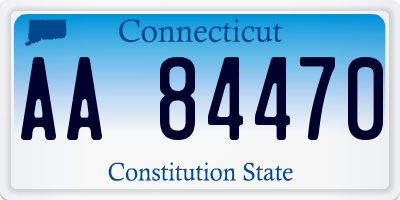 Connecticut

AA 84470

Constitution State